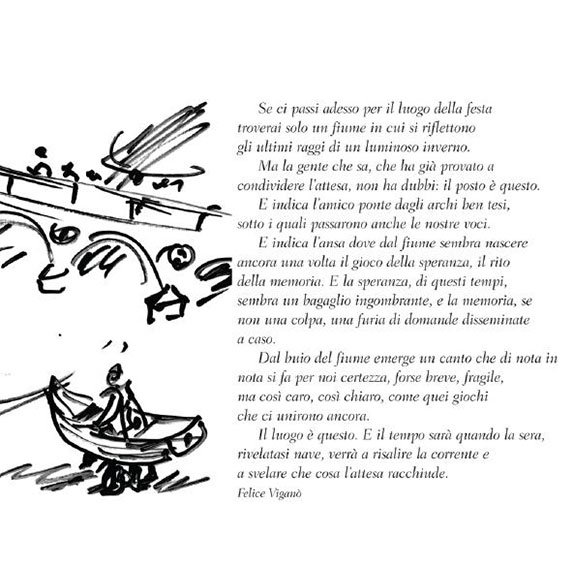 Se ci passi adesso per il luogo della festa troverai solo un fiume in cui si riflettono gli ultimi raggi di un luminoso inverno.

Ma la gente che sa, che ha già provato a condividere l'attesa, non ha dubbi: il posto è questo.

E indica l'amico ponte dagli archi ben tesi, sotto i quali passarono anche le nostre voci.

E indica l'ansa dove dal fiume sembra nascere ancora una volta il gioco della speranza, il rito della memoria. E la speranza, di questi tempi, sembra un bagaglio ingombrante, e la memoria, se non una colpa, una furia di domande disseminate a caso.

Dal buio del fiume emerge un canto che di nota in nota si fa per noi certezza, forse breve, fragile, ma così caro, così chiaro, come quei giochi che ci unirono ancora.

Il luogo è questo. E il tempo sarà quando la sera, rivelatasi nave, verrà a risalire la corrente e a svelare che cosa l'attesa racchiude.

Felice Viganò